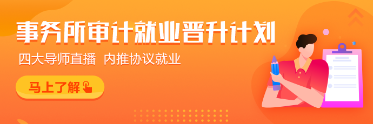 事务所审计就业晋升计划

四大导师直播 内推协议就业

马上了解